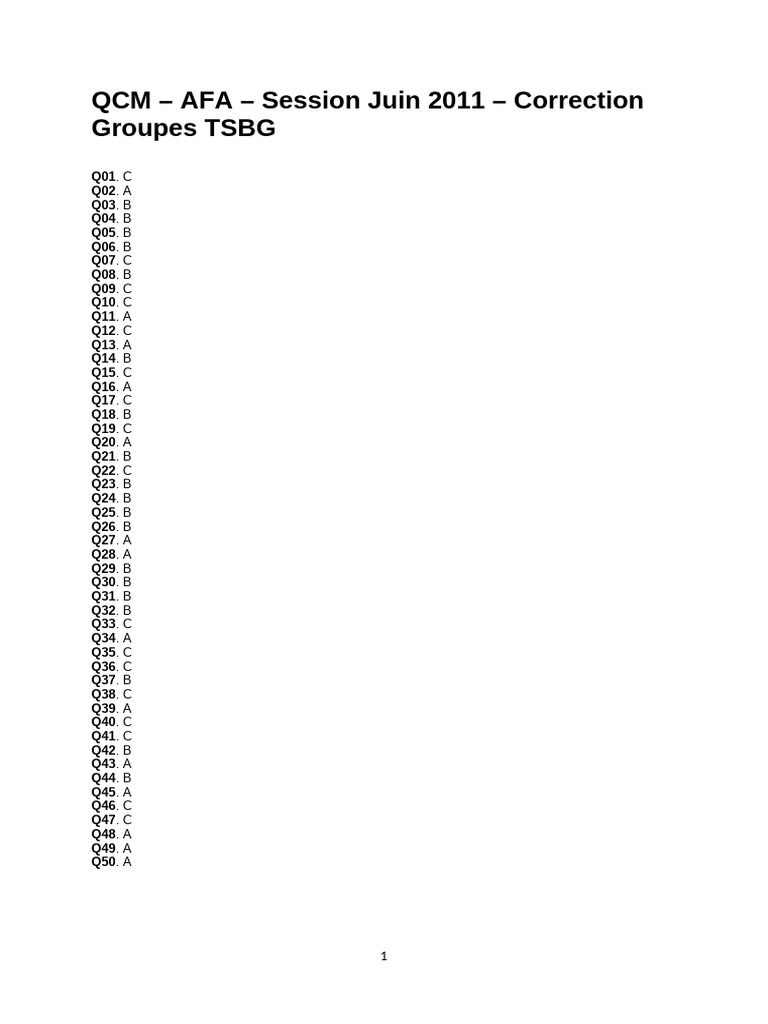 QCM – AFA – Session Juin 2011 – Correction Groupes TSBG

Q01. C
Q02. A
Q03. B
Q04. B
Q05. B
Q06. B
Q07. C
Q08. B
Q09. C
Q10. C
Q11. A
Q12. C
Q13. A
Q14. B
Q15. C
Q16. A
Q17. C
Q18. B
Q19. C
Q20. A
Q21. B
Q22. C
Q23. B
Q24. B
Q25. B
Q26. B
Q27. A
Q28. A
Q29. B
Q30. B
Q31. B
Q32. B
Q33. C
Q34. A
Q35. C
Q36. C
Q37. B
Q38. C
Q39. A
Q40. C
Q41. C
Q42. B
Q43. A
Q44. B
Q45. A
Q46. C
Q47. C
Q48. A
Q49. A
Q50. A

1